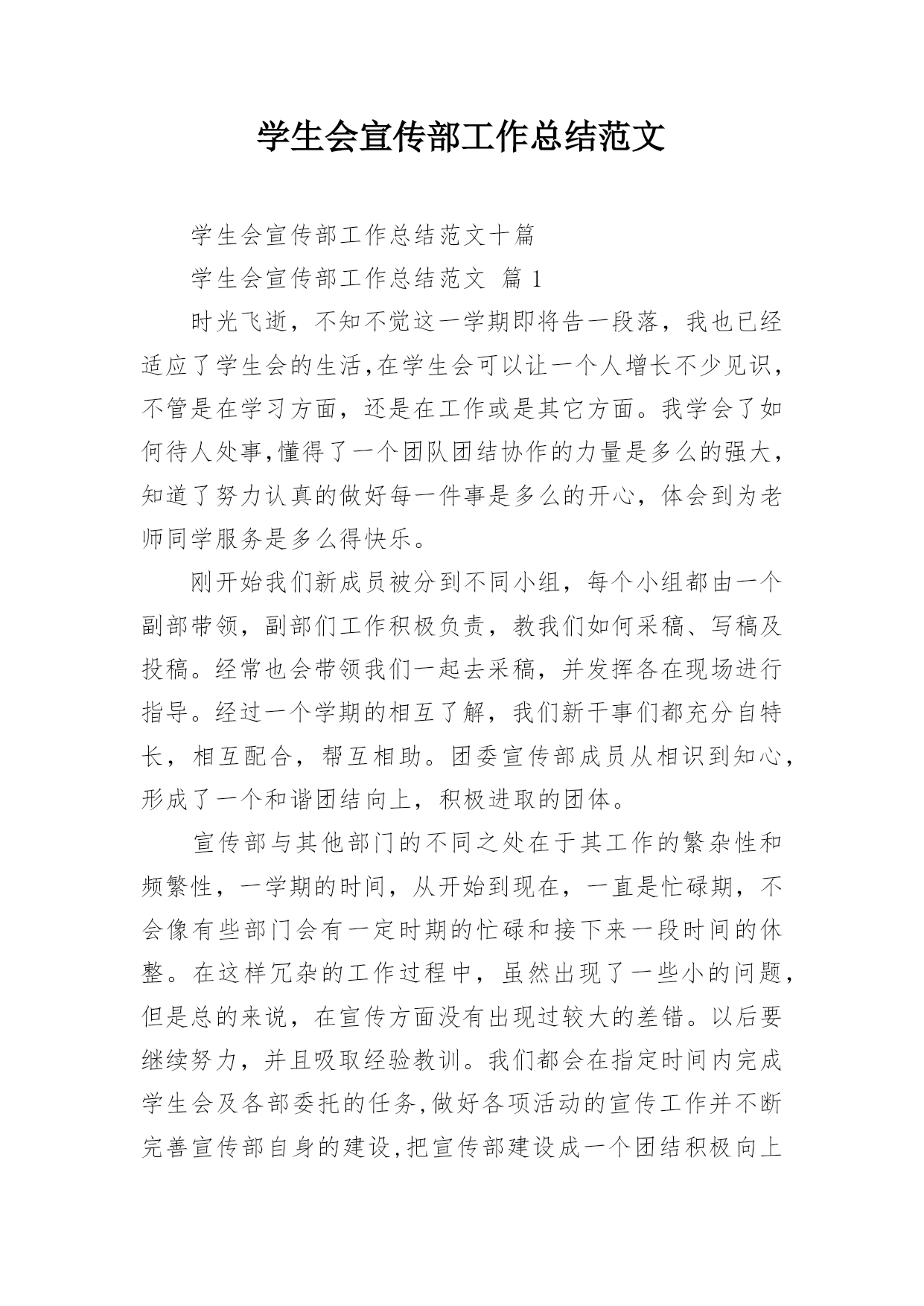 学生会宣传部工作总结范文

学生会宣传部工作总结范文十篇

学生会宣传部工作总结范文 篇 1

时光飞逝，不知不觉这一学期即将告一段落，我也已经适应了学生会的生活,在学生会可以让一个人增长不少见识，不管是在学习方面，还是在工作或是其它方面。我学会了如何待人处事,懂得了一个团队团结协作的力量是多么的强大，知道了努力认真的做好每一件事是多么的开心，体会到为老师同学服务是多么得快乐。

刚开始我们新成员被分到不同小组，每个小组都由一个副部带领，副部们工作积极负责，教我们如何采稿、写稿及投稿。经常也会带领我们一起去采稿，并发挥各在现场进行指导。经过一个学期的相互了解，我们新干事们都充分自特长，相互配合，帮互相助。团委宣传部成员从相识到知心，形成了一个和谐团结向上，积极进取的团体。

宣传部与其他部门的不同之处在于其工作的繁杂性和频繁性，一学期的时间，从开始到现在，一直是忙碌期，不会像有些部门会有一定时期的忙碌和接下来一段时间的休整。在这样冗杂的工作过程中，虽然出现了一些小的问题，但是总的来说，在宣传方面没有出现过较大的差错。以后要继续努力，并且吸取经验教训。我们都会在指定时间内完成学生会及各部委托的任务,做好各项活动的宣传工作并不断完善宣传部自身的建设,把宣传部建设成一个团结积极向上